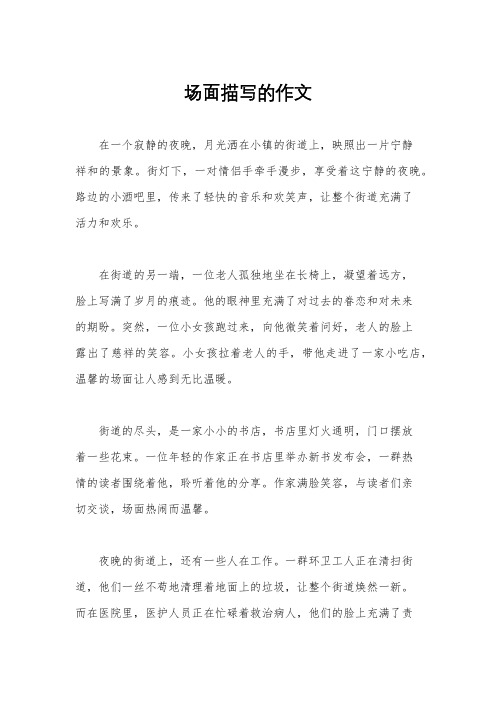 场面描写的作文

在一个寂静的夜晚，月光洒在小镇的街道上，映照出一片宁静祥和的景象。街灯下，一对情侣手牵手漫步，享受着这宁静的夜晚。路边的小酒吧里，传来了轻快的音乐和欢笑声，让整个街道充满了活力和欢乐。

在街道的另一端，一位老人孤独地坐在长椅上，凝望着远方，脸上写满了岁月的痕迹。他的眼神里充满了对过去的眷恋和对未来的期盼。突然，一位小女孩跑过来，向他微笑着问好，老人的脸上露出了慈祥的笑容。小女孩拉着老人的手，带他走进了一家小吃店，温馨的场面让人感到无比温暖。

街道的尽头，是一家小小的书店，书店里灯火通明，门口摆放着一些花束。一位年轻的作家正在书店里举办新书发布会，一群热情的读者围绕着他，聆听着他的分享。作家满脸笑容，与读者们亲切交谈，场面热闹而温馨。

夜晚的街道上，还有一些人在工作。一群环卫工人正在清扫街道，他们一丝不苟地清理着地面上的垃圾，让整个街道焕然一新。而在医院里，医护人员正在忙碌着救治病人，他们的脸上充满了责